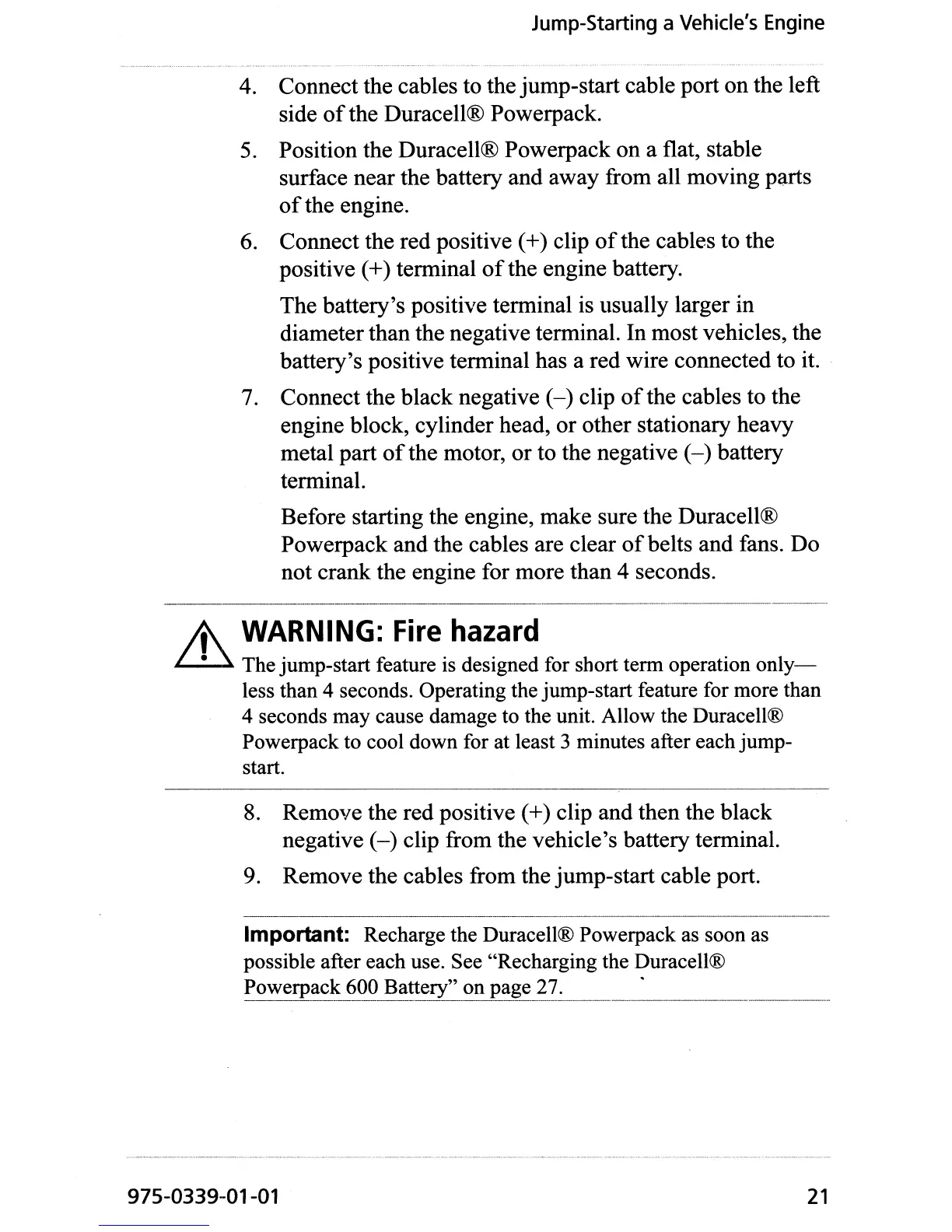 Jump-Starting a Vehicle's Engine

4. Connect the cables to the jump-start cable port on the left side of the Duracell® Powerpack.

5. Position the Duracell® Powerpack on a flat, stable surface near the battery and away from all moving parts of the engine.

6. Connect the red positive (+) clip of the cables to the positive (+) terminal of the engine battery.

The battery's positive terminal is usually larger in diameter than the negative terminal. In most vehicles, the battery's positive terminal has a red wire connected to it.

7. Connect the black negative (–) clip of the cables to the engine block, cylinder head, or other stationary heavy metal part of the motor, or to the negative (–) battery terminal.

Before starting the engine, make sure the Duracell® Powerpack and the cables are clear of belts and fans. Do not crank the engine for more than 4 seconds.

WARNING: Fire hazard

The jump-start feature is designed for short term operation only—less than 4 seconds. Operating the jump-start feature for more than 4 seconds may cause damage to the unit. Allow the Duracell® Powerpack to cool down for at least 3 minutes after each jump-start.

8. Remove the red positive (+) clip and then the black negative (–) clip from the vehicle's battery terminal.

9. Remove the cables from the jump-start cable port.

Important: Recharge the Duracell® Powerpack as soon as possible after each use. See "Recharging the Duracell® Powerpack 600 Battery" on page 27.

975-0339-01-01

21